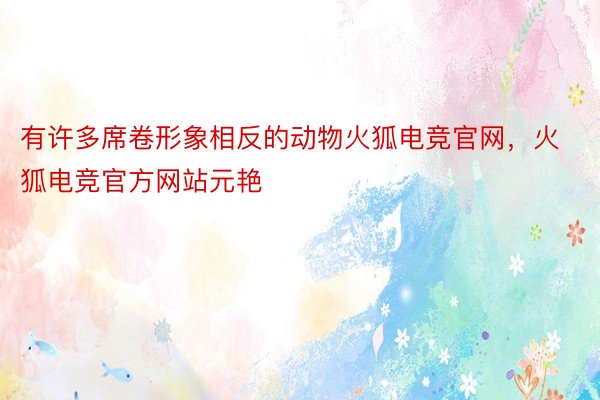 有许多席卷形象相反的动物火狐电竞官网，火狐电竞官方网站元艳